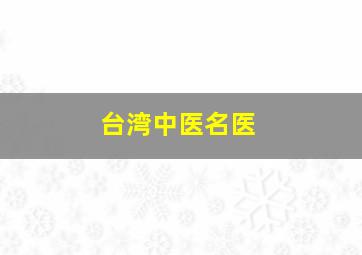 台湾中医名医